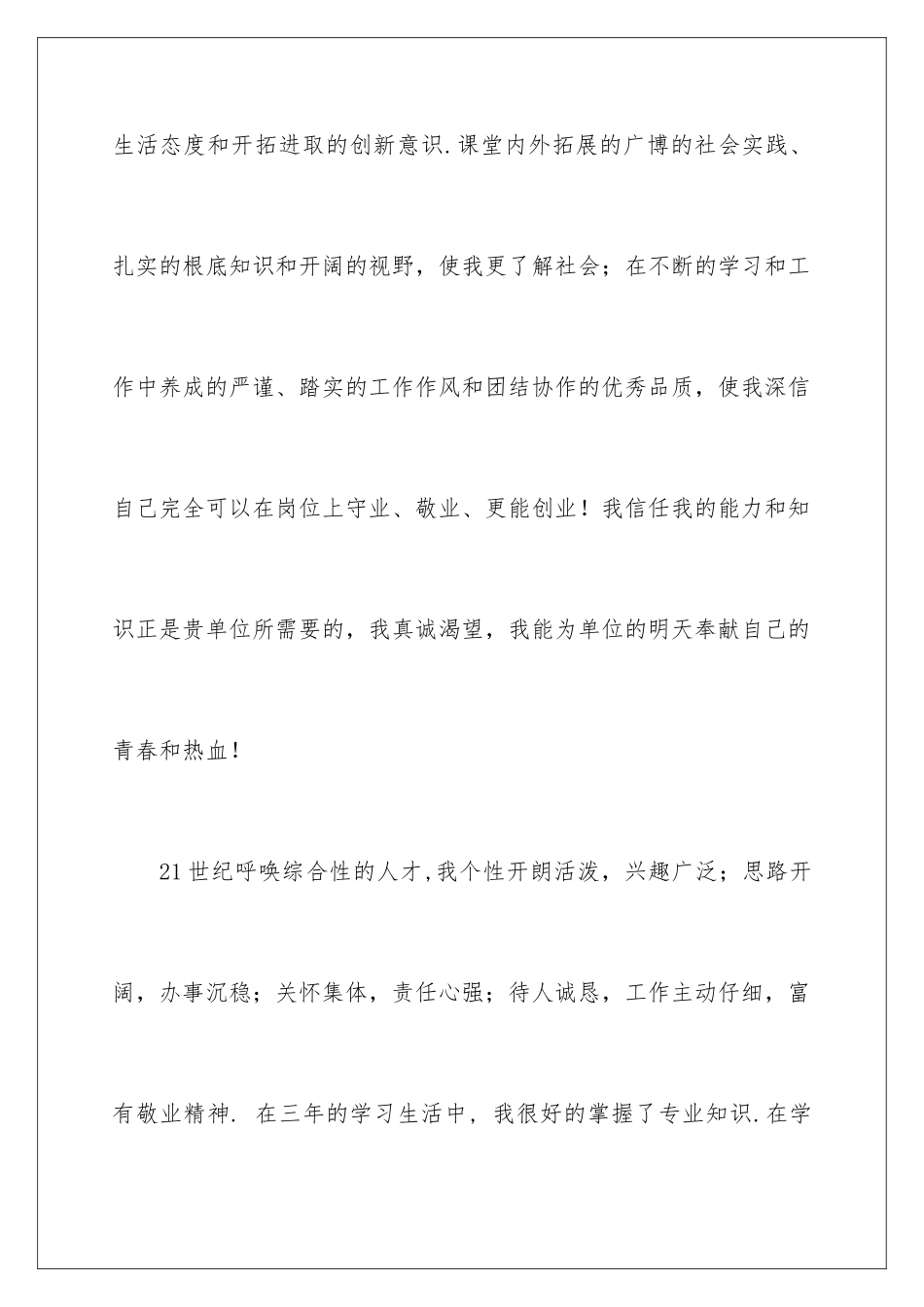 生活态度和开拓进取的创新意识.课堂内外拓展的广博的社会实践、扎实的根底知识和开阔的视野，使我更了解社会；在不断的学习和工作中养成的严谨、踏实的工作作风和团结协作的优秀品质，使我深信自己完全可以在岗位上守业、敬业、更能创业！我信任我的能力和知识正是贵单位所需要的，我真诚渴望，我能为单位的明天奉献自己的青春和热血！

21世纪呼唤综合性的人才,我个性开朗活泼，兴趣广泛；思路开阔，办事沉稳；关怀集体，责任心强；待人诚恳，工作主动仔细，富有敬业精神. 在三年的学习生活中，我很好的掌握了专业知识.在学